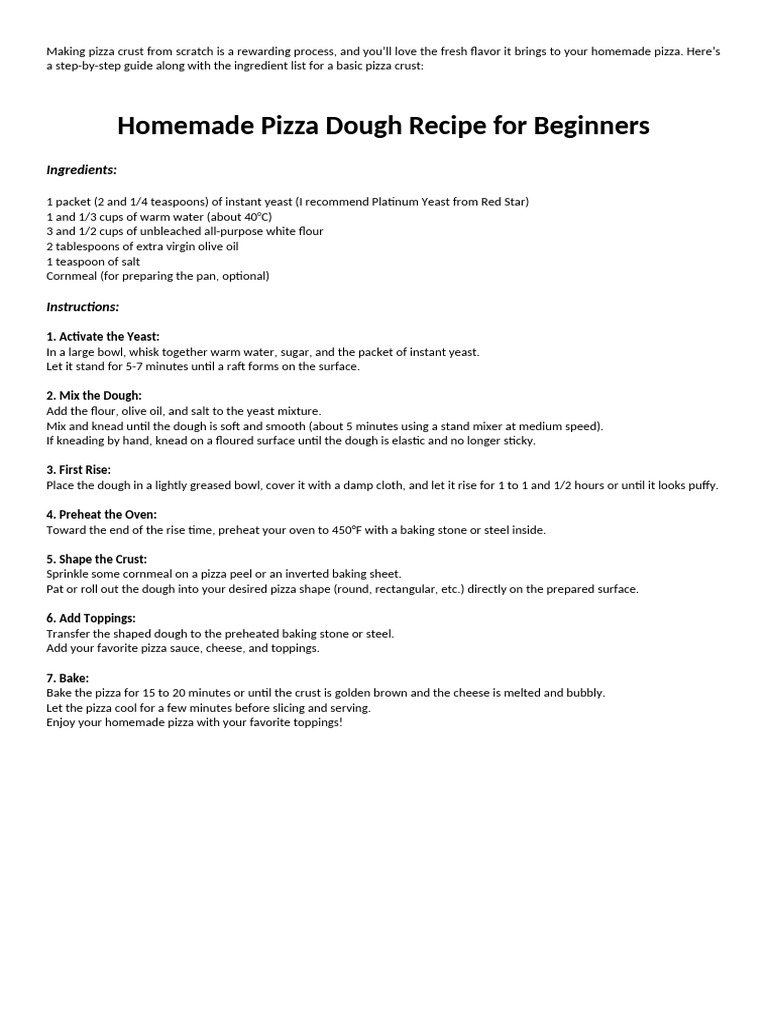 Making pizza crust from scratch is a rewarding process, and you'll love the fresh flavor it brings to your homemade pizza. Here's a step-by-step guide along with the ingredient list for a basic pizza crust:

Homemade Pizza Dough Recipe for Beginners

Ingredients:

1 packet (2 and 1/4 teaspoons) of instant yeast (I recommend Platinum Yeast from Red Star)
1 and 1/3 cups of warm water (about 40°C)
3 and 1/2 cups of unbleached all-purpose white flour
2 tablespoons of extra virgin olive oil
1 teaspoon of salt
Cornmeal (for preparing the pan, optional)

Instructions:

1. Activate the Yeast:
In a large bowl, whisk together warm water, sugar, and the packet of instant yeast.
Let it stand for 5-7 minutes until a raft forms on the surface.

2. Mix the Dough:
Add the flour, olive oil, and salt to the yeast mixture.
Mix and knead until the dough is soft and smooth (about 5 minutes using a stand mixer at medium speed).
If kneading by hand, knead on a floured surface until the dough is elastic and no longer sticky.

3. First Rise:
Place the dough in a lightly greased bowl, cover it with a damp cloth, and let it rise for 1 to 1 and 1/2 hours or until it looks puffy.

4. Preheat the Oven:
Toward the end of the rise time, preheat your oven to 450°F with a baking stone or steel inside.

5. Shape the Crust:
Sprinkle some cornmeal on a pizza peel or an inverted baking sheet.
Pat or roll out the dough into your desired pizza shape (round, rectangular, etc.) directly on the prepared surface.

6. Add Toppings:
Transfer the shaped dough to the preheated baking stone or steel.
Add your favorite pizza sauce, cheese, and toppings.

7. Bake:
Bake the pizza for 15 to 20 minutes or until the crust is golden brown and the cheese is melted and bubbly.
Let the pizza cool for a few minutes before slicing and serving.
Enjoy your homemade pizza with your favorite toppings!